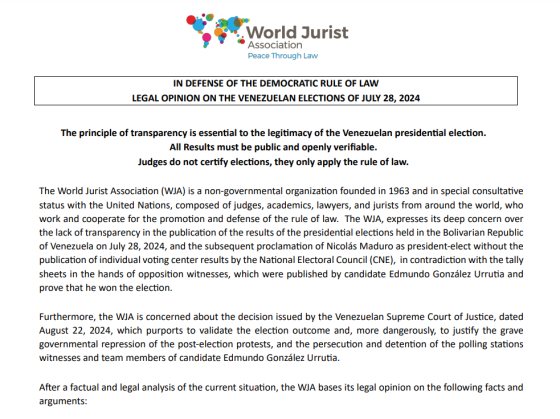 World Jurist Association
Peace Through Law

IN DEFENSE OF THE DEMOCRATIC RULE OF LAW
LEGAL OPINION ON THE VENEZUELAN ELECTIONS OF JULY 28, 2024

The principle of transparency is essential to the legitimacy of the Venezuelan presidential election.
All Results must be public and openly verifiable.
Judges do not certify elections, they only apply the rule of law.

The World Jurist Association (WJA) is a non-governmental organization founded in 1963 and in special consultative status with the United Nations, composed of judges, academics, lawyers, and jurists from around the world, who work and cooperate for the promotion and defense of the rule of law. The WJA, expresses its deep concern over the lack of transparency in the publication of the results of the presidential elections held in the Bolivarian Republic of Venezuela on July 28, 2024, and the subsequent proclamation of Nicolás Maduro as president-elect without the publication of individual voting center results by the National Electoral Council (CNE), in contradiction with the tally sheets in the hands of opposition witnesses, which were published by candidate Edmundo González Urrutia and prove that he won the election.

Furthermore, the WJA is concerned about the decision issued by the Venezuelan Supreme Court of Justice, dated August 22, 2024, which purports to validate the election outcome and, more dangerously, to justify the grave governmental repression of the post-election protests, and the persecution and detention of the polling stations witnesses and team members of candidate Edmundo González Urrutia.

After a factual and legal analysis of the current situation, the WJA bases its legal opinion on the following facts and arguments: